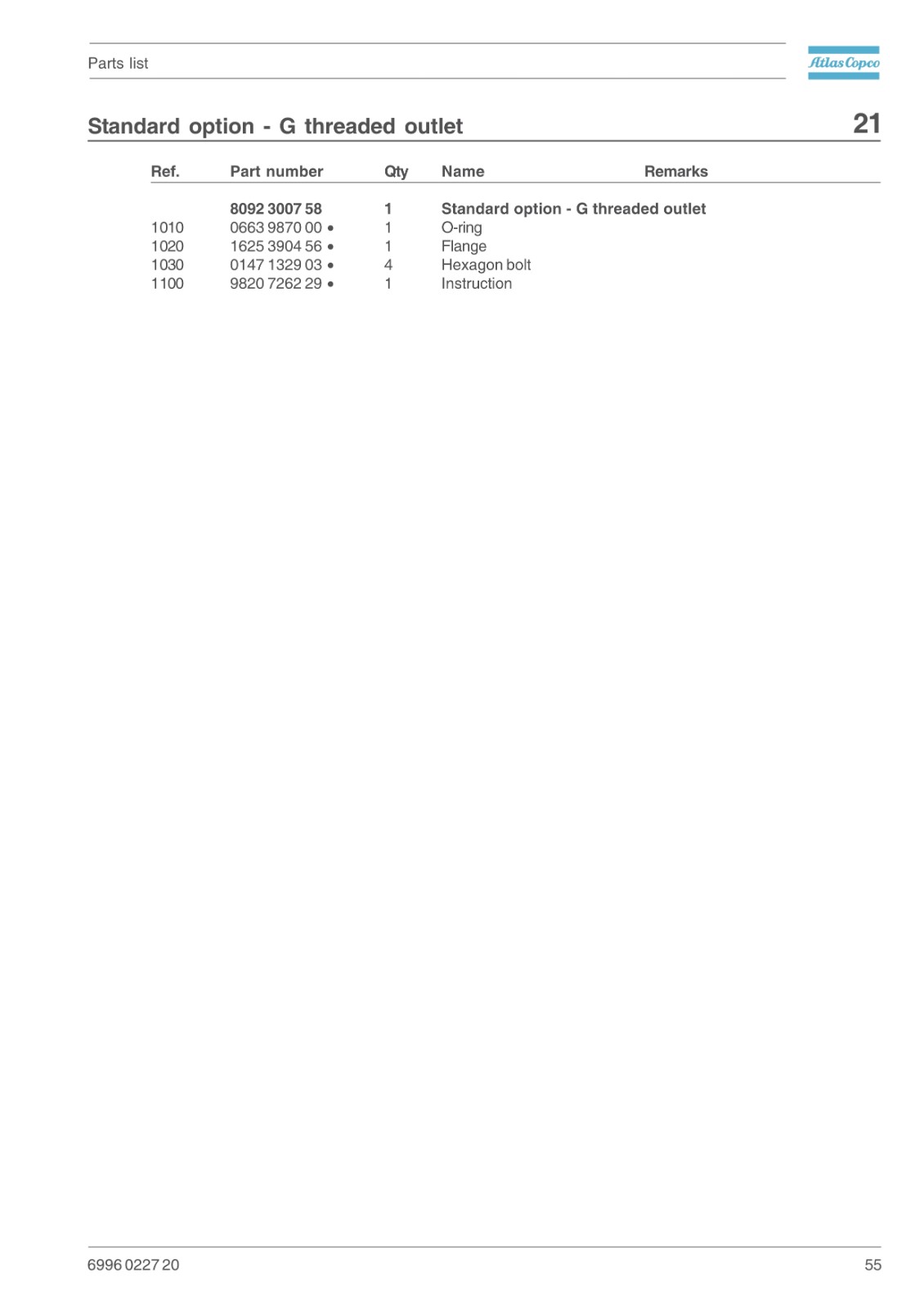 Parts list

Atlas Copco

Standard option - G threaded outlet

21

| Ref. | Part number | Qty | Name | Remarks |
|---|---|---|---|---|
| | 8092 3007 58 | 1 | Standard option - G threaded outlet | |
| 1010 | 0663 9870 00 • | 1 | O-ring | |
| 1020 | 1625 3904 56 • | 1 | Flange | |
| 1030 | 0147 1329 03 • | 4 | Hexagon bolt | |
| 1100 | 9820 7262 29 • | 1 | Instruction | |

6996 0227 20

55